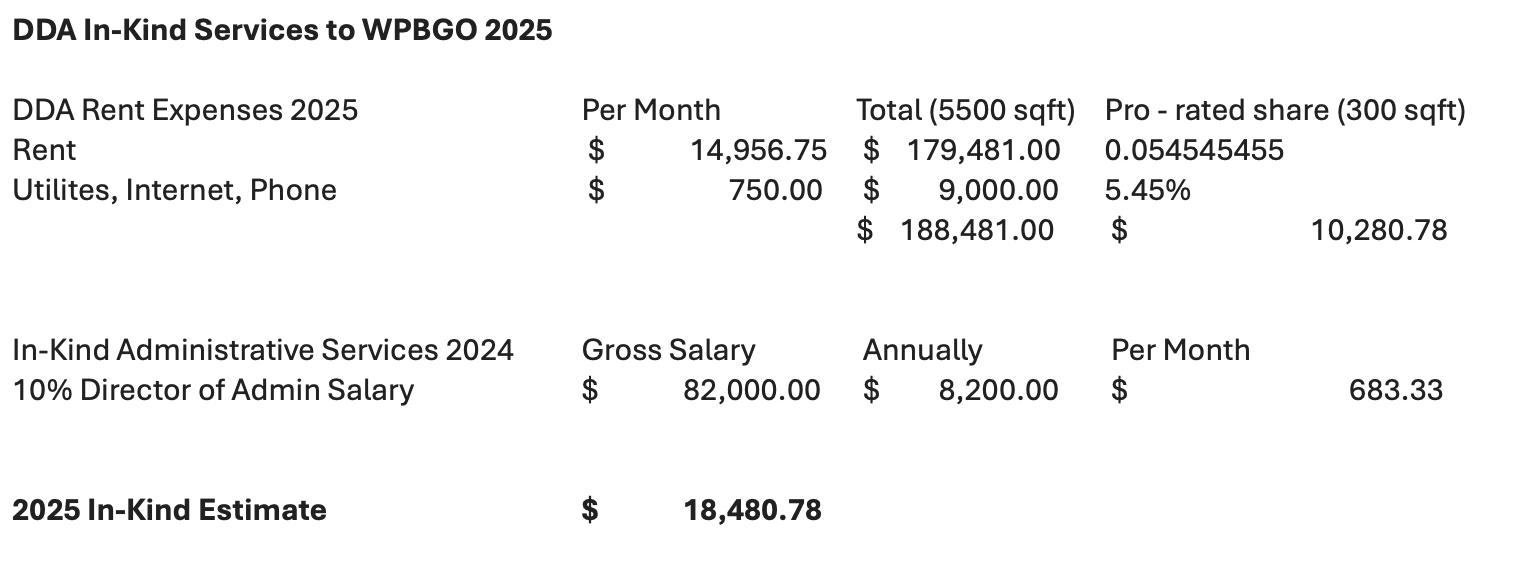 DDA In-Kind Services to WPBGO 2025

| DDA Rent Expenses 2025 | Per Month | Total (5500 sqft) | Pro - rated share (300 sqft) |
|---|---|---|---|
| Rent | $ 14,956.75 | $ 179,481.00 | 0.054545455 |
| Utilites, Internet, Phone | $ 750.00 | $ 9,000.00 | 5.45% |
| | | $ 188,481.00 | $ 10,280.78 |

| In-Kind Administrative Services 2024 | Gross Salary | Annually | Per Month |
|---|---|---|---|
| 10% Director of Admin Salary | $ 82,000.00 | $ 8,200.00 | $ 683.33 |

2025 In-Kind Estimate $ 18,480.78